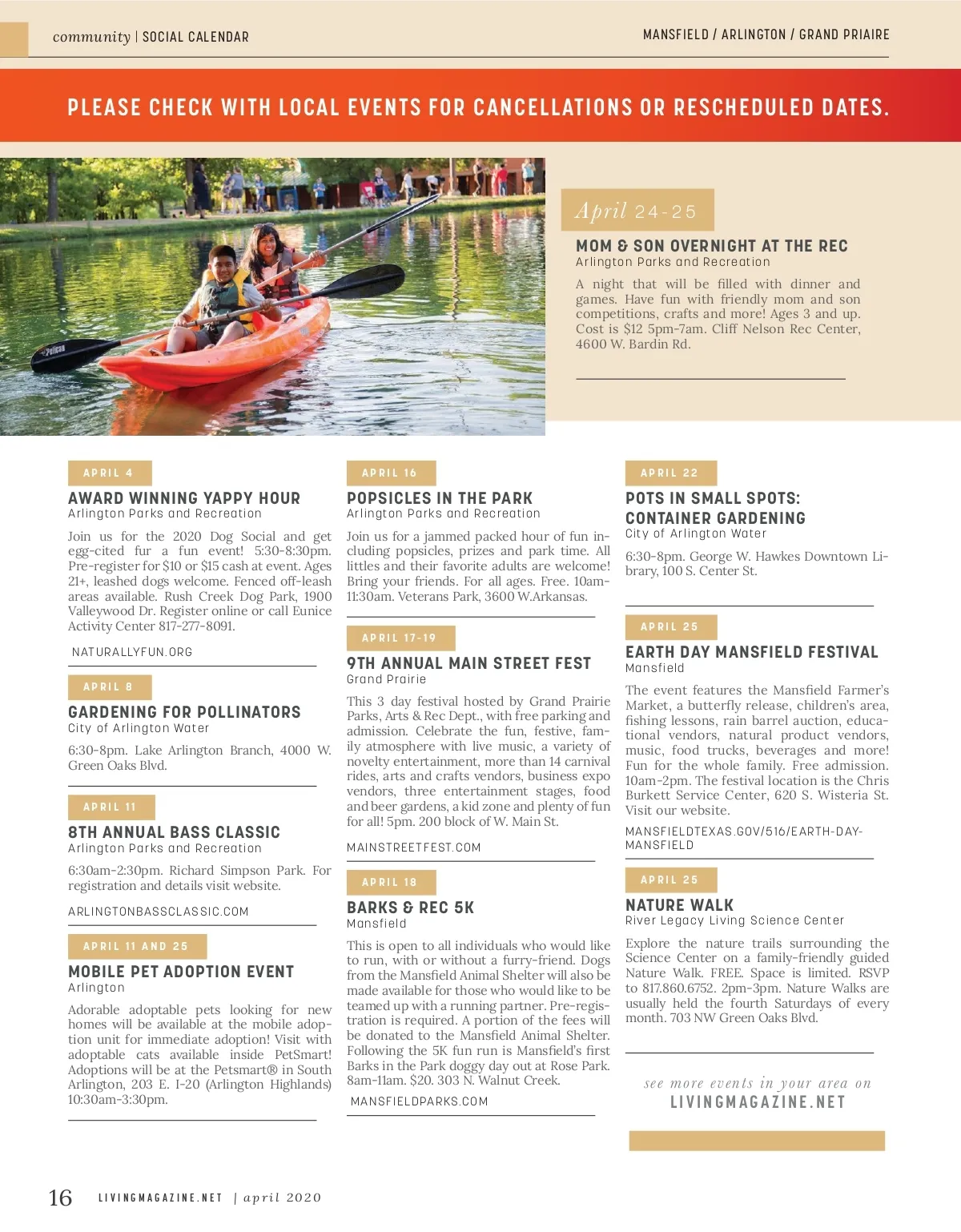 community | SOCIAL CALENDAR

MANSFIELD / ARLINGTON / GRAND PRIAIRE

PLEASE CHECK WITH LOCAL EVENTS FOR CANCELLATIONS OR RESCHEDULED DATES.

Pelican

April 24-25

MOM & SON OVERNIGHT AT THE REC
Arlington Parks and Recreation

A night that will be filled with dinner and games. Have fun with friendly mom and son competitions, crafts and more! Ages 3 and up. Cost is $12 5pm-7am. Cliff Nelson Rec Center, 4600 W. Bardin Rd.

APRIL 4

AWARD WINNING YAPPY HOUR
Arlington Parks and Recreation

Join us for the 2020 Dog Social and get egg-cited fur a fun event! 5:30-8:30pm. Pre-register for $10 or $15 cash at event. Ages 21+, leashed dogs welcome. Fenced off-leash areas available. Rush Creek Dog Park, 1900 Valleywood Dr. Register online or call Eunice Activity Center 817-277-8091.

NATURALLYFUN.ORG

APRIL 8

GARDENING FOR POLLINATORS
City of Arlington Water

6:30-8pm. Lake Arlington Branch, 4000 W. Green Oaks Blvd.

APRIL 11

8TH ANNUAL BASS CLASSIC
Arlington Parks and Recreation

6:30am-2:30pm. Richard Simpson Park. For registration and details visit website.

ARLINGTONBASSCLASSIC.COM

APRIL 11 AND 25

MOBILE PET ADOPTION EVENT
Arlington

Adorable adoptable pets looking for new homes will be available at the mobile adoption unit for immediate adoption! Visit with adoptable cats available inside PetSmart! Adoptions will be at the Petsmart® in South Arlington, 203 E. I-20 (Arlington Highlands) 10:30am-3:30pm.

APRIL 16

POPSICLES IN THE PARK
Arlington Parks and Recreation

Join us for a jammed packed hour of fun including popsicles, prizes and park time. All littles and their favorite adults are welcome! Bring your friends. For all ages. Free. 10am-11:30am. Veterans Park, 3600 W.Arkansas.

APRIL 17-19

9TH ANNUAL MAIN STREET FEST
Grand Prairie

This 3 day festival hosted by Grand Prairie Parks, Arts & Rec Dept., with free parking and admission. Celebrate the fun, festive, family atmosphere with live music, a variety of novelty entertainment, more than 14 carnival rides, arts and crafts vendors, business expo vendors, three entertainment stages, food and beer gardens, a kid zone and plenty of fun for all! 5pm. 200 block of W. Main St.

MAINSTREETFEST.COM

APRIL 18

BARKS & REC 5K
Mansfield

This is open to all individuals who would like to run, with or without a furry-friend. Dogs from the Mansfield Animal Shelter will also be made available for those who would like to be teamed up with a running partner. Pre-registration is required. A portion of the fees will be donated to the Mansfield Animal Shelter. Following the 5K fun run is Mansfield's first Barks in the Park doggy day out at Rose Park. 8am-11am. $20. 303 N. Walnut Creek.

MANSFIELDPARKS.COM

APRIL 22

POTS IN SMALL SPOTS: CONTAINER GARDENING
City of Arlington Water

6:30-8pm. George W. Hawkes Downtown Library, 100 S. Center St.

APRIL 25

EARTH DAY MANSFIELD FESTIVAL
Mansfield

The event features the Mansfield Farmer's Market, a butterfly release, children's area, fishing lessons, rain barrel auction, educational vendors, natural product vendors, music, food trucks, beverages and more! Fun for the whole family. Free admission. 10am-2pm. The festival location is the Chris Burkett Service Center, 620 S. Wisteria St. Visit our website.

MANSFIELDTEXAS.GOV/516/EARTH-DAY-MANSFIELD

APRIL 25

NATURE WALK
River Legacy Living Science Center

Explore the nature trails surrounding the Science Center on a family-friendly guided Nature Walk. FREE. Space is limited. RSVP to 817.860.6752. 2pm-3pm. Nature Walks are usually held the fourth Saturdays of every month. 703 NW Green Oaks Blvd.

see more events in your area on
LIVINGMAGAZINE.NET

16 LIVINGMAGAZINE.NET | april 2020